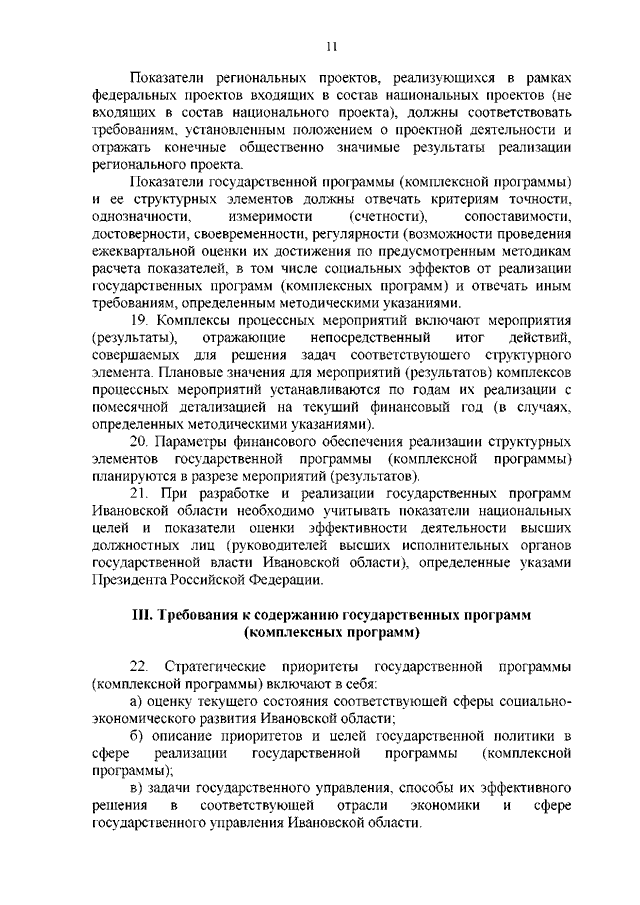 11

Показатели региональных проектов, реализующихся в рамках федеральных проектов входящих в состав национальных проектов (не входящих в состав национального проекта), должны соответствовать требованиям, установленным положением о проектной деятельности и отражать конечные общественно значимые результаты реализации регионального проекта.

Показатели государственной программы (комплексной программы) и ее структурных элементов должны отвечать критериям точности, однозначности, измеримости (счетности), сопоставимости, достоверности, своевременности, регулярности (возможности проведения ежеквартальной оценки их достижения по предусмотренным методикам расчета показателей, в том числе социальных эффектов от реализации государственных программ (комплексных программ) и отвечать иным требованиям, определенным методическими указаниями.

19. Комплексы процессных мероприятий включают мероприятия (результаты), отражающие непосредственный итог действий, совершаемых для решения задач соответствующего структурного элемента. Плановые значения для мероприятий (результатов) комплексов процессных мероприятий устанавливаются по годам их реализации с помесячной детализацией на текущий финансовый год (в случаях, определенных методическими указаниями).

20. Параметры финансового обеспечения реализации структурных элементов государственной программы (комплексной программы) планируются в разрезе мероприятий (результатов).

21. При разработке и реализации государственных программ Ивановской области необходимо учитывать показатели национальных целей и показатели оценки эффективности деятельности высших должностных лиц (руководителей высших исполнительных органов государственной власти Ивановской области), определенные указами Президента Российской Федерации.

III. Требования к содержанию государственных программ (комплексных программ)

22. Стратегические приоритеты государственной программы (комплексной программы) включают в себя:

а) оценку текущего состояния соответствующей сферы социально-экономического развития Ивановской области;

б) описание приоритетов и целей государственной политики в сфере реализации государственной программы (комплексной программы);

в) задачи государственного управления, способы их эффективного решения в соответствующей отрасли экономики и сфере государственного управления Ивановской области.